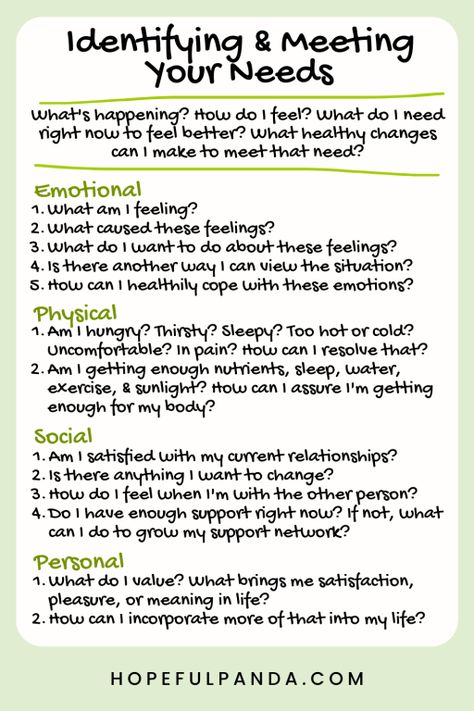 Identifying & Meeting Your Needs

What's happening? How do I feel? What do I need right now to feel better? What healthy changes can I make to meet that need?

Emotional
1. What am I feeling?
2. What caused these feelings?
3. What do I want to do about these feelings?
4. Is there another way I can view the situation?
5. How can I healthily cope with these emotions?

Physical
1. Am I hungry? Thirsty? Sleepy? Too hot or cold? Uncomfortable? In pain? How can I resolve that?
2. Am I getting enough nutrients, sleep, water, exercise, & sunlight? How can I assure I'm getting enough for my body?

Social
1. Am I satisfied with my current relationships?
2. Is there anything I want to change?
3. How do I feel when I'm with the other person?
4. Do I have enough support right now? If not, what can I do to grow my support network?

Personal
1. What do I value? What brings me satisfaction, pleasure, or meaning in life?
2. How can I incorporate more of that into my life?

HOPEFULPANDA.COM